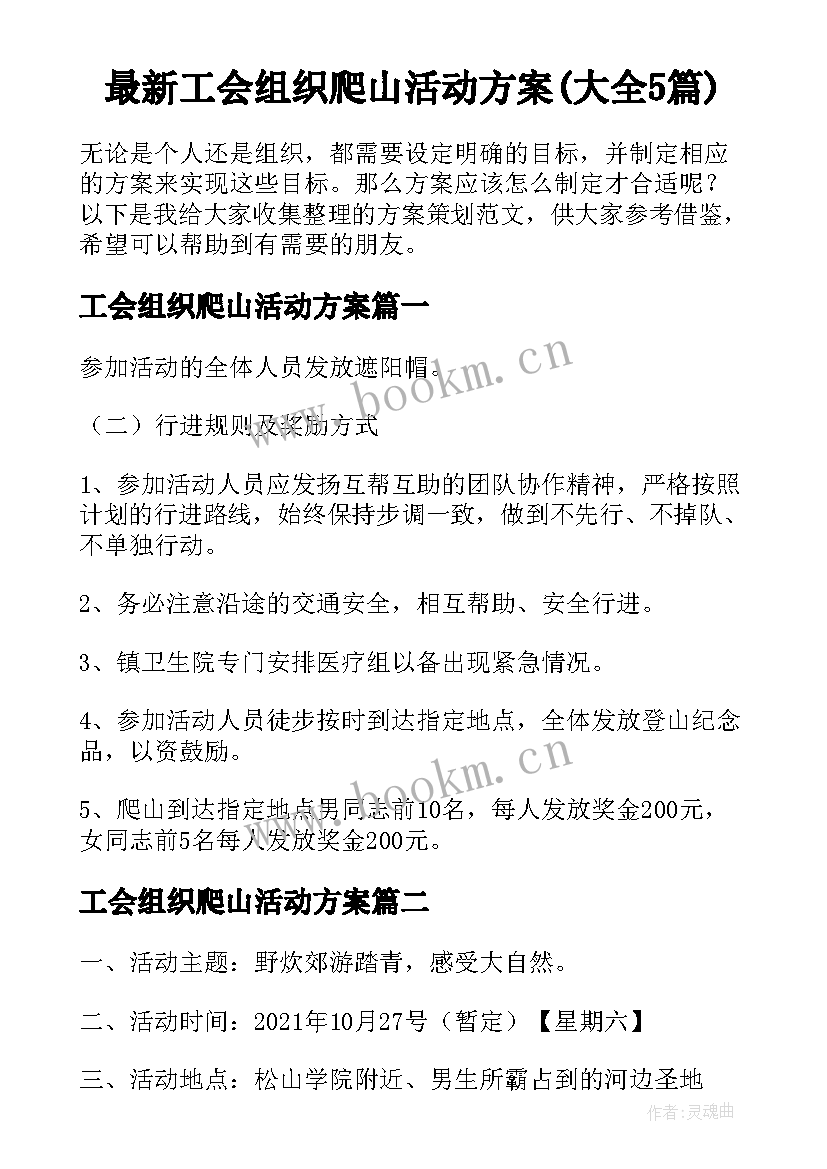 最新工会组织爬山活动方案(大全5篇)

无论是个人还是组织，都需要设定明确的目标，并制定相应的方案来实现这些目标。那么方案应该怎么制定才合适呢？以下是我给大家收集整理的方案策划范文，供大家参考借鉴，希望可以帮助到有需要的朋友。

工会组织爬山活动方案篇一

参加活动的全体人员发放遮阳帽。

（二）行进规则及奖励方式

1、参加活动人员应发扬互帮互助的团队协作精神，严格按照计划的行进路线，始终保持步调一致，做到不先行、不掉队、不单独行动。

2、务必注意沿途的交通安全，相互帮助、安全行进。

3、镇卫生院专门安排医疗组以备出现紧急情况。

4、参加活动人员徒步按时到达指定地点，全体发放登山纪念品，以资鼓励。

5、爬山到达指定地点男同志前10名，每人发放奖金200元，女同志前5名每人发放奖金200元。

工会组织爬山活动方案篇二

一、活动主题：野炊郊游踏青，感受大自然。

二、活动时间：2021年10月27号（暂定）【星期六】

三、活动地点：松山学院附近、男生所霸占到的河边圣地

www.bookm.cn

www.bookm.cn

作者:灵魂曲